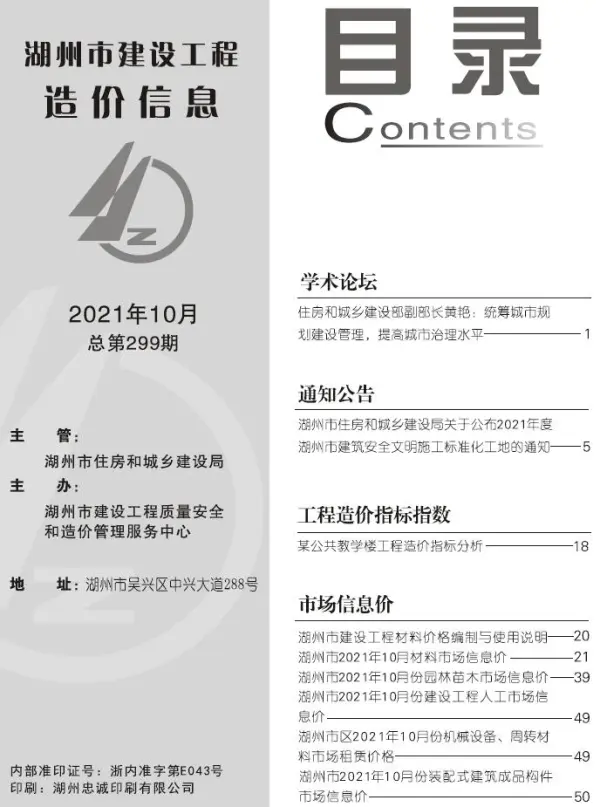 湖州市建设工程
造价信息

2021年10月
总第299期

主　管：
湖州市住房和城乡建设局
主　办：
湖州市建设工程质量安全和造价管理服务中心

地　址：湖州市吴兴区中兴大道288号

内部准印证号：浙内准字第E043号
印刷：湖州忠诚印刷有限公司

目录
Contents

学术论坛
住房和城乡建设部副部长黄艳：统筹城市规划建设管理，提高城市治理水平——1

通知公告
湖州市住房和城乡建设局关于公布2021年度湖州市建筑安全文明施工标准化工地的通知——5

工程造价指标指数
某公共教学楼工程造价指标分析——18

市场信息价
湖州市建设工程材料价格编制与使用说明——20
湖州市2021年10月材料市场信息价——21
湖州市2021年10月份园林苗木市场信息价——39
湖州市2021年10月份建设工程人工市场信息价——49
湖州市区2021年10月份机械设备、周转材料市场租赁价格——49
湖州市2021年10月份装配式建筑成品构件市场信息价——50